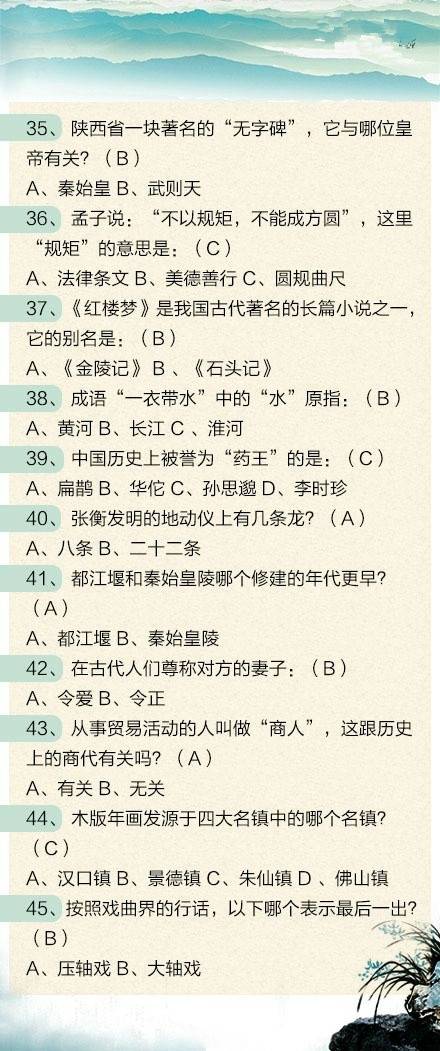 35、陕西省一块著名的“无字碑”，它与哪位皇帝有关？（B）
A、秦始皇 B、武则天
36、孟子说：“不以规矩，不能成方圆”，这里“规矩”的意思是：（C）
A、法律条文 B、美德善行 C、圆规曲尺
37、《红楼梦》是我国古代著名的长篇小说之一，它的别名是：（B）
A、《金陵记》 B 、《石头记》
38、成语“一衣带水”中的“水”原指：（B）
A、黄河 B、长江 C 、淮河
39、中国历史上被誉为“药王”的是：（C）
A、扁鹊 B、华佗 C、孙思邈 D、李时珍
40、张衡发明的地动仪上有几条龙？（A）
A、八条 B、二十二条
41、都江堰和秦始皇陵哪个修建的年代更早？（A）
A、都江堰 B、秦始皇陵
42、在古代人们尊称对方的妻子：（B）
A、令爱 B、令正
43、从事贸易活动的人叫做“商人”，这跟历史上的商代有关吗？（A）
A、有关 B、无关
44、木版年画发源于四大名镇中的哪个名镇？（C）
A、汉口镇 B、景德镇 C、朱仙镇 D 、佛山镇
45、按照戏曲界的行话，以下哪个表示最后一出？（B）
A、压轴戏 B、大轴戏